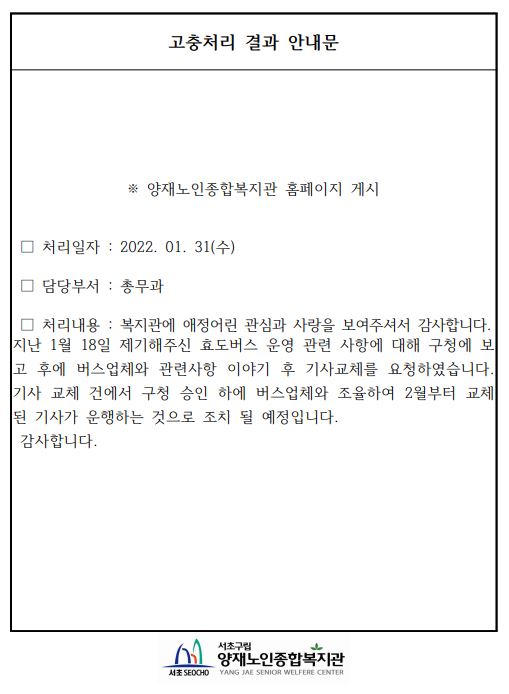 고충처리 결과 안내문

※ 양재노인종합복지관 홈페이지 게시

□ 처리일자 : 2022. 01. 31(수)

□ 담당부서 : 총무과

□ 처리내용 : 복지관에 애정어린 관심과 사랑을 보여주셔서 감사합니다. 지난 1월 18일 제기해주신 효도버스 운영 관련 사항에 대해 구청에 보고 후에 버스업체와 관련사항 이야기 후 기사교체를 요청하였습니다. 기사 교체 건에서 구청 승인 하에 버스업체와 조율하여 2월부터 교체된 기사가 운행하는 것으로 조치 될 예정입니다.
감사합니다.

서초 SEOCHO
서초구립
양재노인종합복지관
YANG JAE SENIOR WELFERE CENTER